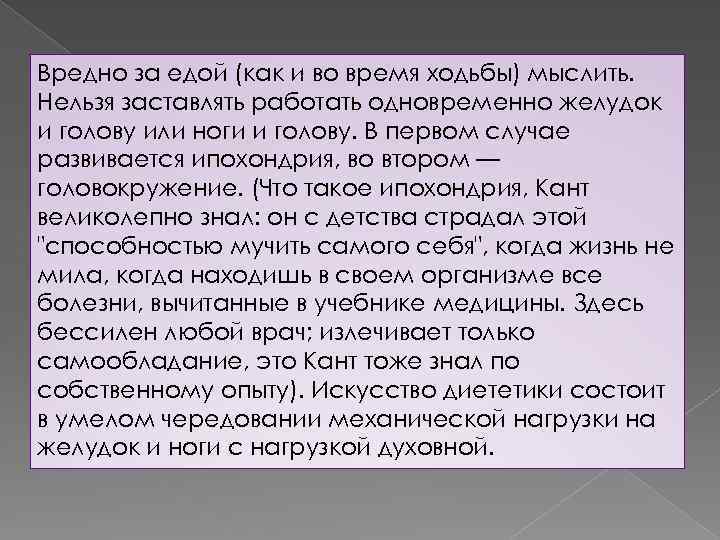 Вредно за едой (как и во время ходьбы) мыслить. Нельзя заставлять работать одновременно желудок и голову или ноги и голову. В первом случае развивается ипохондрия, во втором — головокружение. (Что такое ипохондрия, Кант великолепно знал: он с детства страдал этой "способностью мучить самого себя", когда жизнь не мила, когда находишь в своем организме все болезни, вычитанные в учебнике медицины. Здесь бессилен любой врач; излечивает только самообладание, это Кант тоже знал по собственному опыту). Искусство диететики состоит в умелом чередовании механической нагрузки на желудок и ноги с нагрузкой духовной.